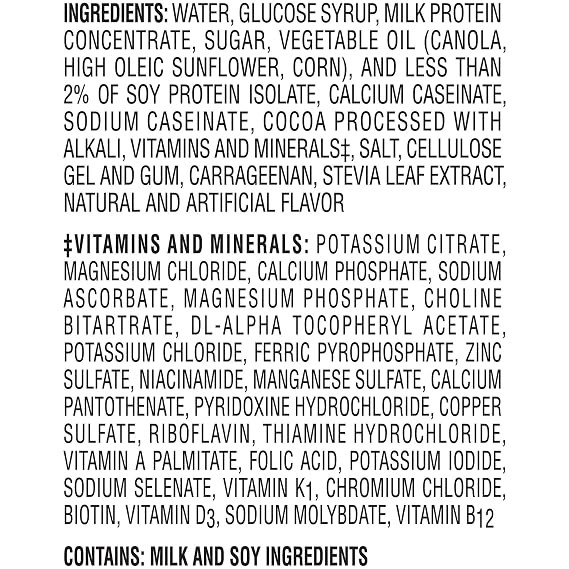 INGREDIENTS: WATER, GLUCOSE SYRUP, MILK PROTEIN CONCENTRATE, SUGAR, VEGETABLE OIL (CANOLA, HIGH OLEIC SUNFLOWER, CORN), AND LESS THAN 2% OF SOY PROTEIN ISOLATE, CALCIUM CASEINATE, SODIUM CASEINATE, COCOA PROCESSED WITH ALKALI, VITAMINS AND MINERALS‡, SALT, CELLULOSE GEL AND GUM, CARRAGEENAN, STEVIA LEAF EXTRACT, NATURAL AND ARTIFICIAL FLAVOR

‡VITAMINS AND MINERALS: POTASSIUM CITRATE, MAGNESIUM CHLORIDE, CALCIUM PHOSPHATE, SODIUM ASCORBATE, MAGNESIUM PHOSPHATE, CHOLINE BITARTRATE, DL-ALPHA TOCOPHERYL ACETATE, POTASSIUM CHLORIDE, FERRIC PYROPHOSPHATE, ZINC SULFATE, NIACINAMIDE, MANGANESE SULFATE, CALCIUM PANTOTHENATE, PYRIDOXINE HYDROCHLORIDE, COPPER SULFATE, RIBOFLAVIN, THIAMINE HYDROCHLORIDE, VITAMIN A PALMITATE, FOLIC ACID, POTASSIUM IODIDE, SODIUM SELENATE, VITAMIN $K_1$, CHROMIUM CHLORIDE, BIOTIN, VITAMIN $D_3$, SODIUM MOLYBDATE, VITAMIN $B_{12}$

CONTAINS: MILK AND SOY INGREDIENTS